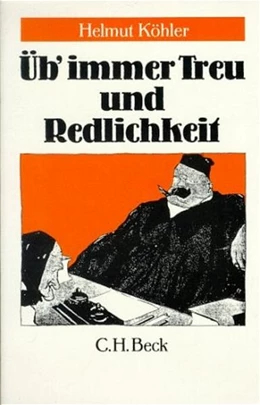 Helmut Köhler

Üb' immer Treu und Redlichkeit

C.H.Beck